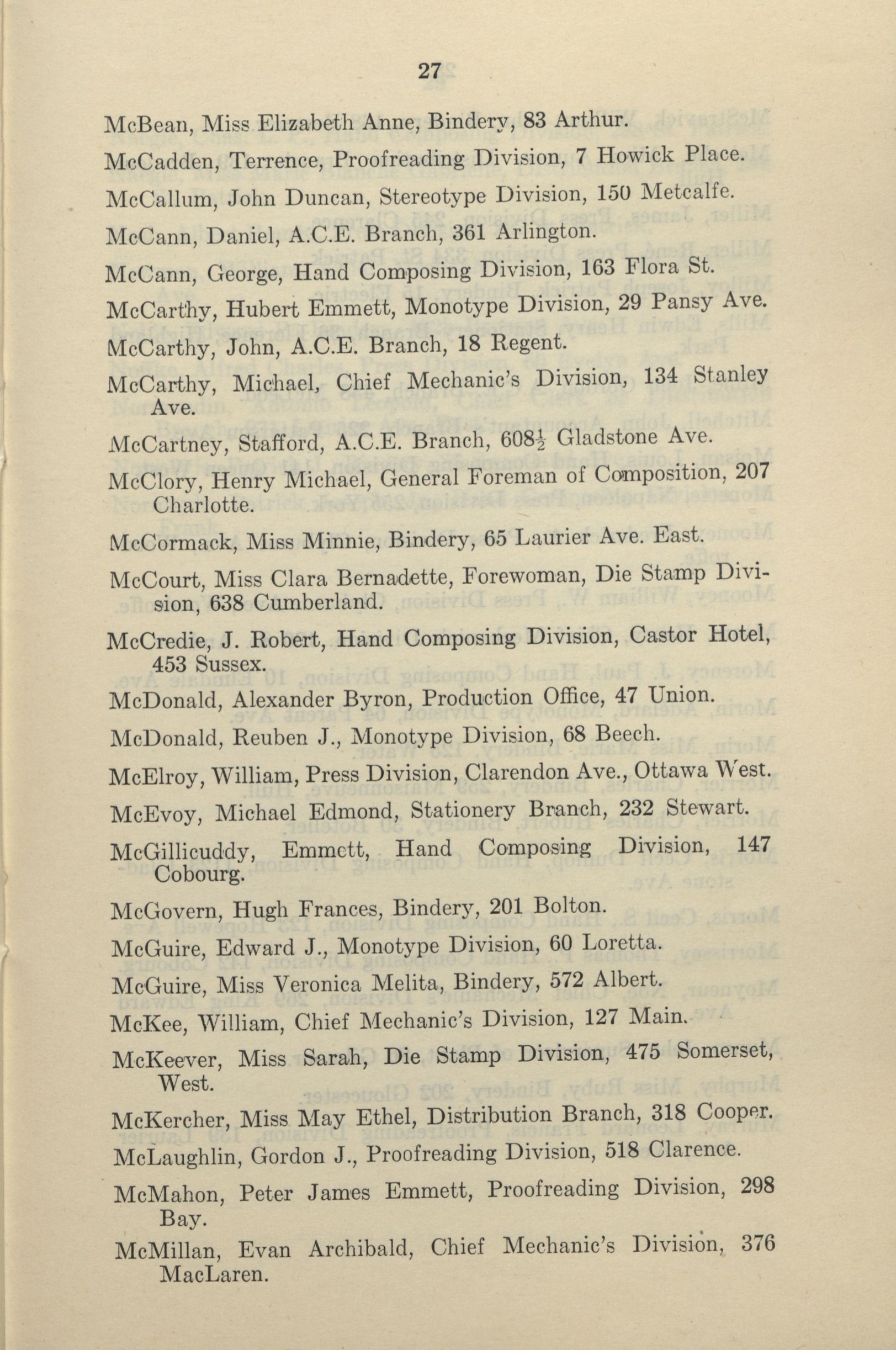 27

McBean, Miss Elizabeth Anne, Bindery, 83 Arthur.

McCadden, Terrence, Proofreading Division, 7 Howick Place.

McCallum, John Duncan, Stereotype Division, 150 Metcalfe.

McCann, Daniel, A.C.E. Branch, 361 Arlington.

McCann, George, Hand Composing Division, 163 Flora St.

McCarthy, Hubert Emmett, Monotype Division, 29 Pansy Ave.

McCarthy, John, A.C.E. Branch, 18 Regent.

McCarthy, Michael, Chief Mechanic's Division, 134 Stanley Ave.

McCartney, Stafford, A.C.E. Branch, 608$\frac{1}{2}$ Gladstone Ave.

McClory, Henry Michael, General Foreman of Composition, 207 Charlotte.

McCormack, Miss Minnie, Bindery, 65 Laurier Ave. East.

McCourt, Miss Clara Bernadette, Forewoman, Die Stamp Division, 638 Cumberland.

McCredie, J. Robert, Hand Composing Division, Castor Hotel, 453 Sussex.

McDonald, Alexander Byron, Production Office, 47 Union.

McDonald, Reuben J., Monotype Division, 68 Beech.

McElroy, William, Press Division, Clarendon Ave., Ottawa West.

McEvoy, Michael Edmond, Stationery Branch, 232 Stewart.

McGillicuddy, Emmett, Hand Composing Division, 147 Cobourg.

McGovern, Hugh Frances, Bindery, 201 Bolton.

McGuire, Edward J., Monotype Division, 60 Loretta.

McGuire, Miss Veronica Melita, Bindery, 572 Albert.

McKee, William, Chief Mechanic's Division, 127 Main.

McKeever, Miss Sarah, Die Stamp Division, 475 Somerset, West.

McKercher, Miss May Ethel, Distribution Branch, 318 Cooper.

McLaughlin, Gordon J., Proofreading Division, 518 Clarence.

McMahon, Peter James Emmett, Proofreading Division, 298 Bay.

McMillan, Evan Archibald, Chief Mechanic's Division, 376 MacLaren.